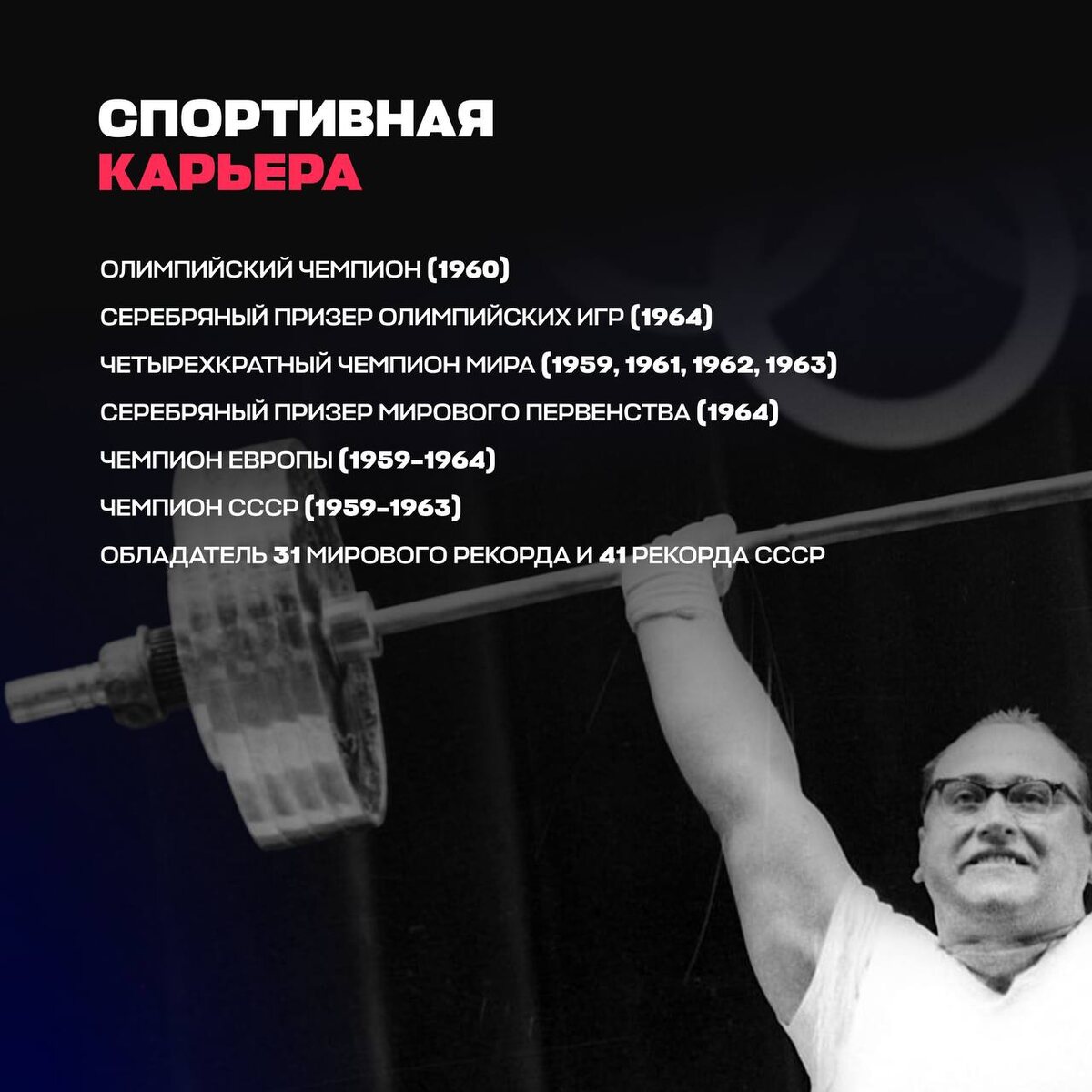 СПОРТИВНАЯ
КАРЬЕРА

ОЛИМПИЙСКИЙ ЧЕМПИОН (1960)

СЕРЕБРЯНЫЙ ПРИЗЕР ОЛИМПИЙСКИХ ИГР (1964)

ЧЕТЫРЕХКРАТНЫЙ ЧЕМПИОН МИРА (1959, 1961, 1962, 1963)

СЕРЕБРЯНЫЙ ПРИЗЕР МИРОВОГО ПЕРВЕНСТВА (1964)

ЧЕМПИОН ЕВРОПЫ (1959-1964)

ЧЕМПИОН СССР (1959-1963)

ОБЛАДАТЕЛЬ 31 МИРОВОГО РЕКОРДА И 41 РЕКОРДА СССР